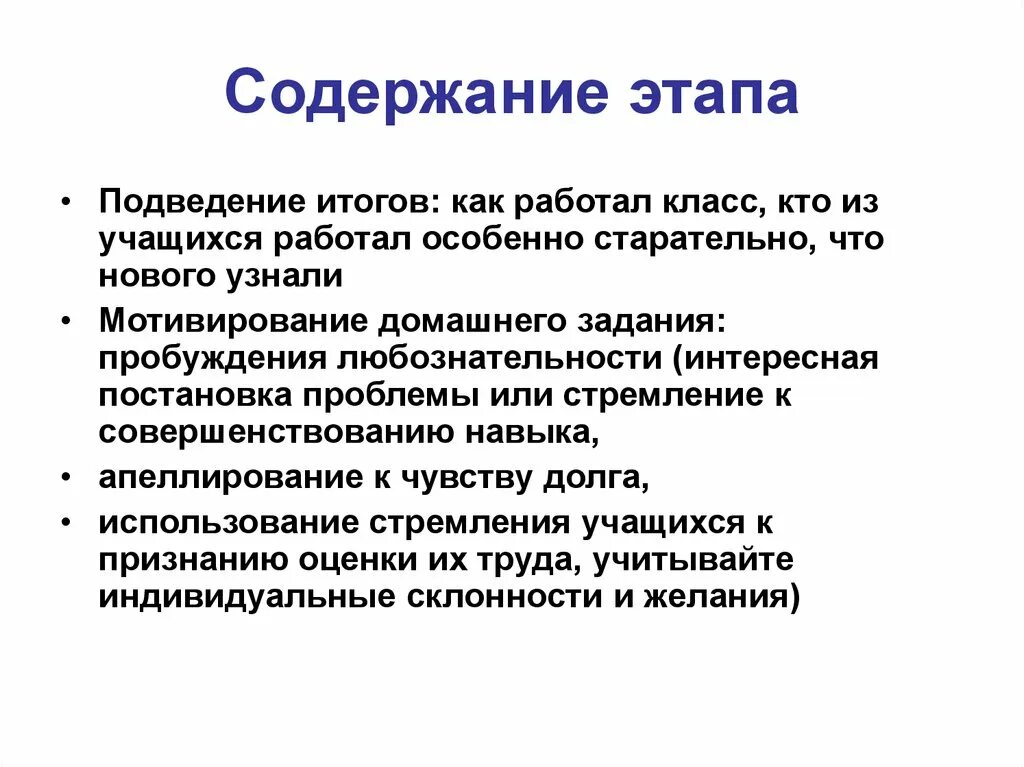 Содержание этапа

• Подведение итогов: как работал класс, кто из учащихся работал особенно старательно, что нового узнали
• Мотивирование домашнего задания: пробуждения любознательности (интересная постановка проблемы или стремление к совершенствованию навыка,
• апеллирование к чувству долга,
• использование стремления учащихся к признанию оценки их труда, учитывайте индивидуальные склонности и желания)